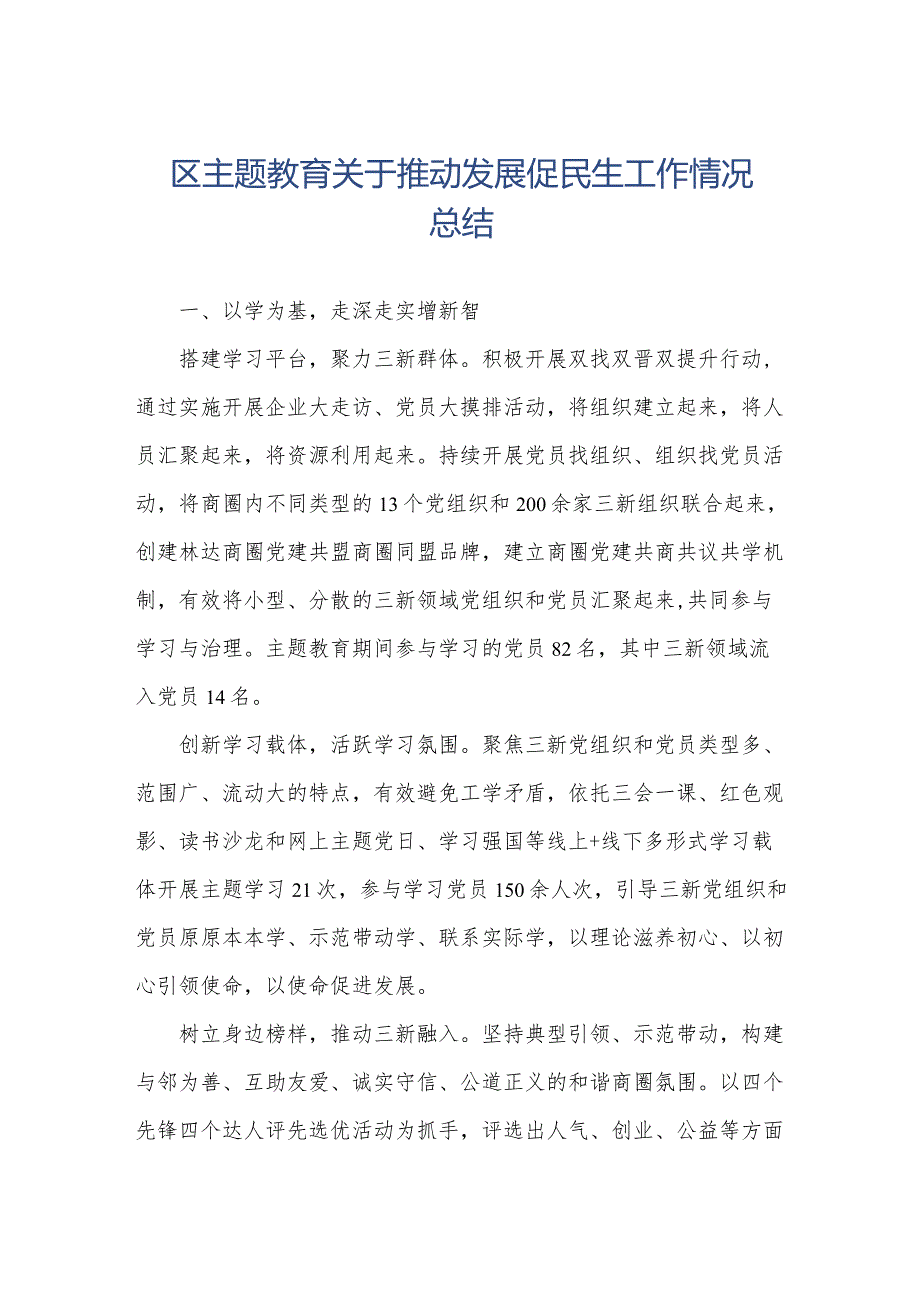 区主题教育关于推动发展促民生工作情况总结

一、以学为基，走深走实增新智

搭建学习平台，聚力三新群体。积极开展双找双晋双提升行动，通过实施开展企业大走访、党员大摸排活动，将组织建立起来，将人员汇聚起来，将资源利用起来。持续开展党员找组织、组织找党员活动，将商圈内不同类型的13个党组织和200余家三新组织联合起来，创建林达商圈党建共盟商圈同盟品牌，建立商圈党建共商共议共学机制，有效将小型、分散的三新领域党组织和党员汇聚起来,共同参与学习与治理。主题教育期间参与学习的党员82名，其中三新领域流入党员14名。

创新学习载体，活跃学习氛围。聚焦三新党组织和党员类型多、范围广、流动大的特点，有效避免工学矛盾，依托三会一课、红色观影、读书沙龙和网上主题党日、学习强国等线上+线下多形式学习载体开展主题学习21次，参与学习党员150余人次，引导三新党组织和党员原原本本学、示范带动学、联系实际学，以理论滋养初心、以初心引领使命，以使命促进发展。

树立身边榜样，推动三新融入。坚持典型引领、示范带动，构建与邻为善、互助友爱、诚实守信、公道正义的和谐商圈氛围。以四个先锋四个达人评先选优活动为抓手，评选出人气、创业、公益等方面